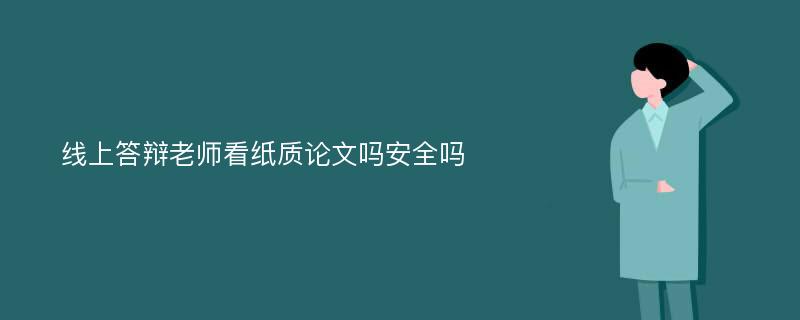 线上答辩老师看纸质论文吗安全吗